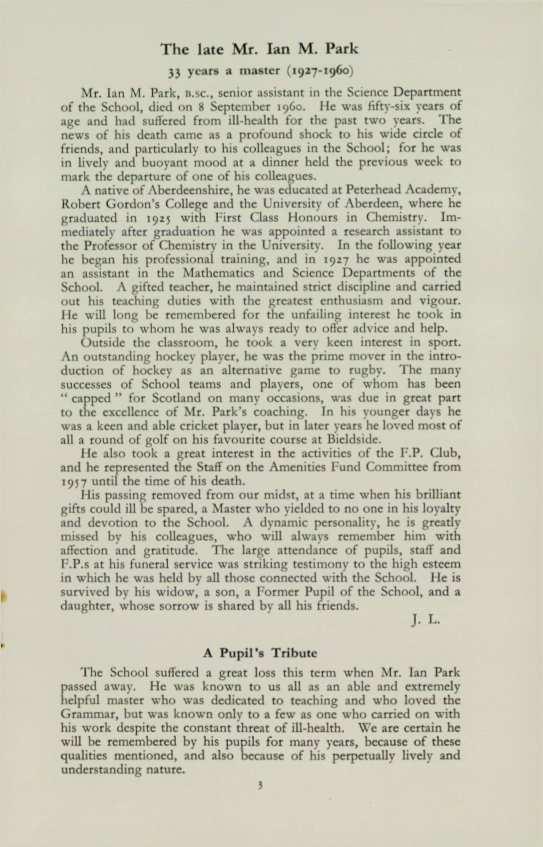 The late Mr. Ian M. Park

33 years a master (1927-1960)

Mr. Ian M. Park, B.SC., senior assistant in the Science Department of the School, died on 8 September 1960. He was fifty-six years of age and had suffered from ill-health for the past two years. The news of his death came as a profound shock to his wide circle of friends, and particularly to his colleagues in the School; for he was in lively and buoyant mood at a dinner held the previous week to mark the departure of one of his colleagues.

A native of Aberdeenshire, he was educated at Peterhead Academy, Robert Gordon's College and the University of Aberdeen, where he graduated in 1925 with First Class Honours in Chemistry. Immediately after graduation he was appointed a research assistant to the Professor of Chemistry in the University. In the following year he began his professional training, and in 1927 he was appointed an assistant in the Mathematics and Science Departments of the School. A gifted teacher, he maintained strict discipline and carried out his teaching duties with the greatest enthusiasm and vigour. He will long be remembered for the unfailing interest he took in his pupils to whom he was always ready to offer advice and help.

Outside the classroom, he took a very keen interest in sport. An outstanding hockey player, he was the prime mover in the introduction of hockey as an alternative game to rugby. The many successes of School teams and players, one of whom has been "capped" for Scotland on many occasions, was due in great part to the excellence of Mr. Park's coaching. In his younger days he was a keen and able cricket player, but in later years he loved most of all a round of golf on his favourite course at Bieldside.

He also took a great interest in the activities of the F.P. Club, and he represented the Staff on the Amenities Fund Committee from 1957 until the time of his death.

His passing removed from our midst, at a time when his brilliant gifts could ill be spared, a Master who yielded to no one in his loyalty and devotion to the School. A dynamic personality, he is greatly missed by his colleagues, who will always remember him with affection and gratitude. The large attendance of pupils, staff and F.P.s at his funeral service was striking testimony to the high esteem in which he was held by all those connected with the School. He is survived by his widow, a son, a Former Pupil of the School, and a daughter, whose sorrow is shared by all his friends.

J. L.

A Pupil's Tribute

The School suffered a great loss this term when Mr. Ian Park passed away. He was known to us all as an able and extremely helpful master who was dedicated to teaching and who loved the Grammar, but was known only to a few as one who carried on with his work despite the constant threat of ill-health. We are certain he will be remembered by his pupils for many years, because of these qualities mentioned, and also because of his perpetually lively and understanding nature.

3